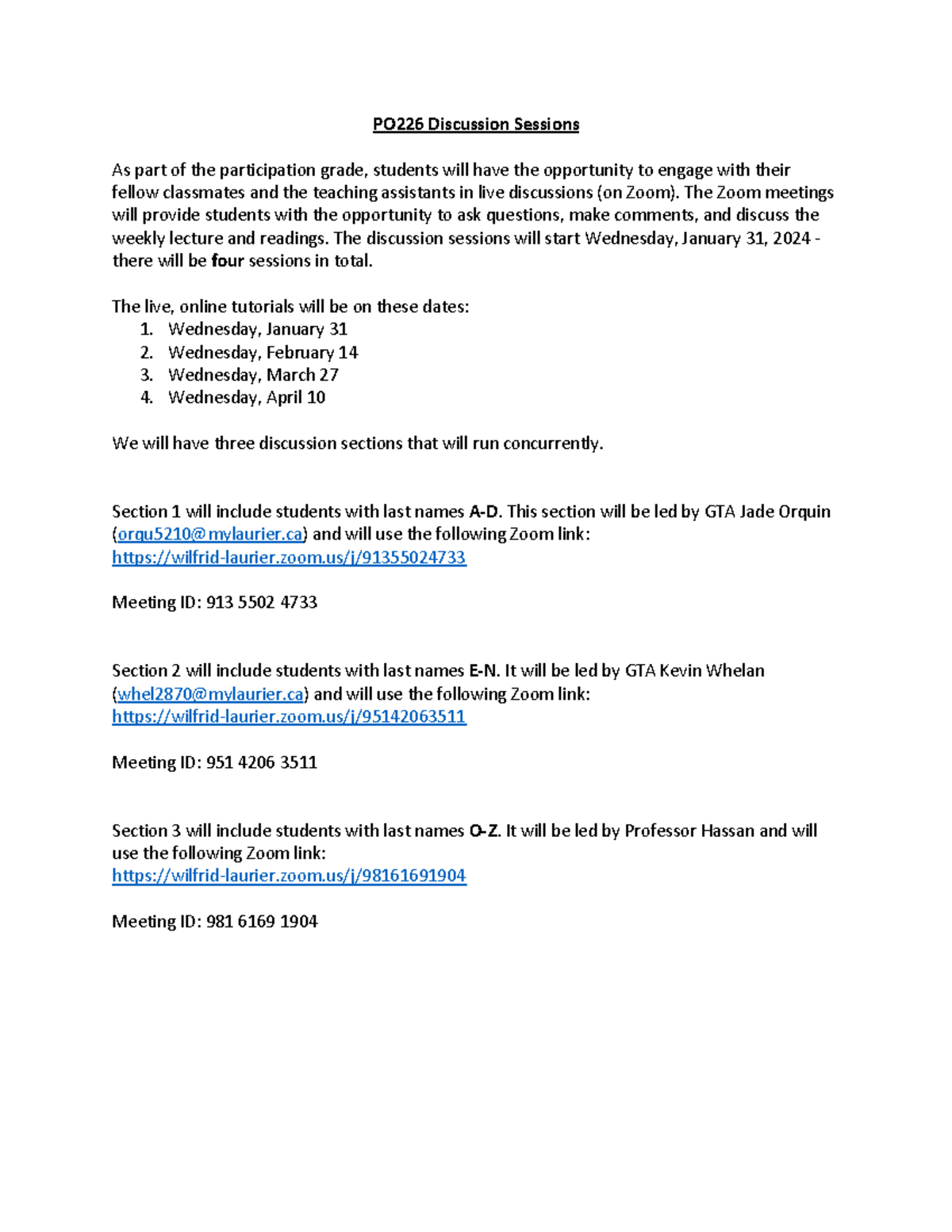 PO226 Discussion Sessions

As part of the participation grade, students will have the opportunity to engage with their fellow classmates and the teaching assistants in live discussions (on Zoom). The Zoom meetings will provide students with the opportunity to ask questions, make comments, and discuss the weekly lecture and readings. The discussion sessions will start Wednesday, January 31, 2024 - there will be four sessions in total.

The live, online tutorials will be on these dates:
1. Wednesday, January 31
2. Wednesday, February 14
3. Wednesday, March 27
4. Wednesday, April 10

We will have three discussion sections that will run concurrently.

Section 1 will include students with last names A-D. This section will be led by GTA Jade Orquin (orqu5210@mylaurier.ca) and will use the following Zoom link:
https://wilfrid-laurier.zoom.us/j/91355024733

Meeting ID: 913 5502 4733

Section 2 will include students with last names E-N. It will be led by GTA Kevin Whelan (whel2870@mylaurier.ca) and will use the following Zoom link:
https://wilfrid-laurier.zoom.us/j/95142063511

Meeting ID: 951 4206 3511

Section 3 will include students with last names O-Z. It will be led by Professor Hassan and will use the following Zoom link:
https://wilfrid-laurier.zoom.us/j/98161691904

Meeting ID: 981 6169 1904